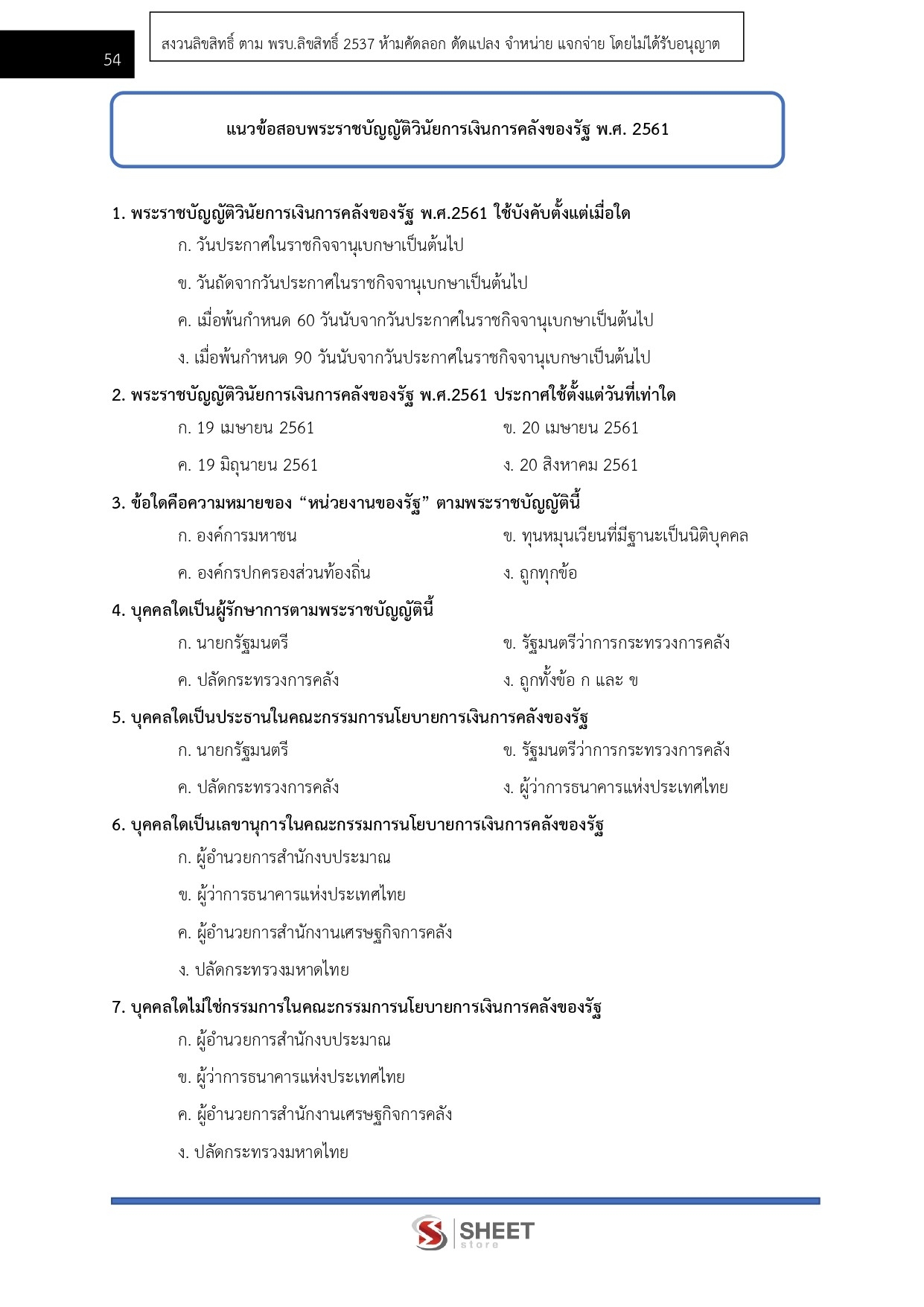 54

สงวนลิขสิทธิ์ ตาม พรบ.ลิขสิทธิ์ 2537 ห้ามคัดลอก ดัดแปลง จำหน่าย แจกจ่าย โดยไม่ได้รับอนุญาต

แนวข้อสอบพระราชบัญญัติวินัยการเงินการคลังของรัฐ พ.ศ. 2561

1. พระราชบัญญัติวินัยการเงินการคลังของรัฐ พ.ศ.2561 ใช้บังคับตั้งแต่เมื่อใด

ก. วันประกาศในราชกิจจานุเบกษาเป็นต้นไป

ข. วันถัดจากวันประกาศในราชกิจจานุเบกษาเป็นต้นไป

ค. เมื่อพ้นกำหนด 60 วันนับจากวันประกาศในราชกิจจานุเบกษาเป็นต้นไป

ง. เมื่อพ้นกำหนด 90 วันนับจากวันประกาศในราชกิจจานุเบกษาเป็นต้นไป

2. พระราชบัญญัติวินัยการเงินการคลังของรัฐ พ.ศ.2561 ประกาศใช้ตั้งแต่วันที่เท่าใด

ก. 19 เมษายน 2561

ข. 20 เมษายน 2561

ค. 19 มิถุนายน 2561

ง. 20 สิงหาคม 2561

3. ข้อใดคือความหมายของ “หน่วยงานของรัฐ” ตามพระราชบัญญัตินี้

ก. องค์การมหาชน

ข. ทุนหมุนเวียนที่มีฐานะเป็นนิติบุคคล

ค. องค์กรปกครองส่วนท้องถิ่น

ง. ถูกทุกข้อ

4. บุคคลใดเป็นผู้รักษาการตามพระราชบัญญัตินี้

ก. นายกรัฐมนตรี

ข. รัฐมนตรีว่าการกระทรวงการคลัง

ค. ปลัดกระทรวงการคลัง

ง. ถูกทั้งข้อ ก และ ข

5. บุคคลใดเป็นประธานในคณะกรรมการนโยบายการเงินการคลังของรัฐ

ก. นายกรัฐมนตรี

ข. รัฐมนตรีว่าการกระทรวงการคลัง

ค. ปลัดกระทรวงการคลัง

ง. ผู้ว่าการธนาคารแห่งประเทศไทย

6. บุคคลใดเป็นเลขานุการในคณะกรรมการนโยบายการเงินการคลังของรัฐ

ก. ผู้อำนวยการสำนักงบประมาณ

ข. ผู้ว่าการธนาคารแห่งประเทศไทย

ค. ผู้อำนวยการสำนักงานเศรษฐกิจการคลัง

ง. ปลัดกระทรวงมหาดไทย

7. บุคคลใดไม่ใช่กรรมการในคณะกรรมการนโยบายการเงินการคลังของรัฐ

ก. ผู้อำนวยการสำนักงบประมาณ

ข. ผู้ว่าการธนาคารแห่งประเทศไทย

ค. ผู้อำนวยการสำนักงานเศรษฐกิจการคลัง

ง. ปลัดกระทรวงมหาดไทย

SHEET store